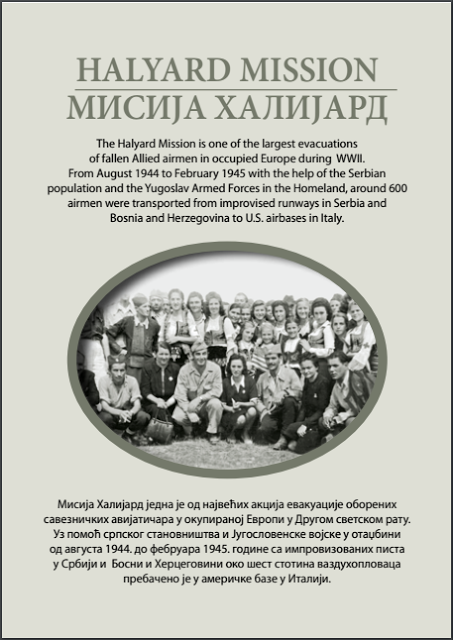 HALYARD MISSION
МИСИЈА ХАЛИЈАРД

The Halyard Mission is one of the largest evacuations of fallen Allied airmen in occupied Europe during WWII. From August 1944 to February 1945 with the help of the Serbian population and the Yugoslav Armed Forces in the Homeland, around 600 airmen were transported from improvised runways in Serbia and Bosnia and Herzegovina to U.S. airbases in Italy.

Мисија Халијард једна је од највећих акција евакуације оборених савезничких авијатичара у окупираној Европи у Другом светском рату. Уз помоћ српског становништва и Југословенске војске у отаџбини од августа 1944. до фебруара 1945. године са импровизованих писта у Србији и Босни и Херцеговини око шест стотина ваздухопловаца пребачено је у америчке базе у Италији.